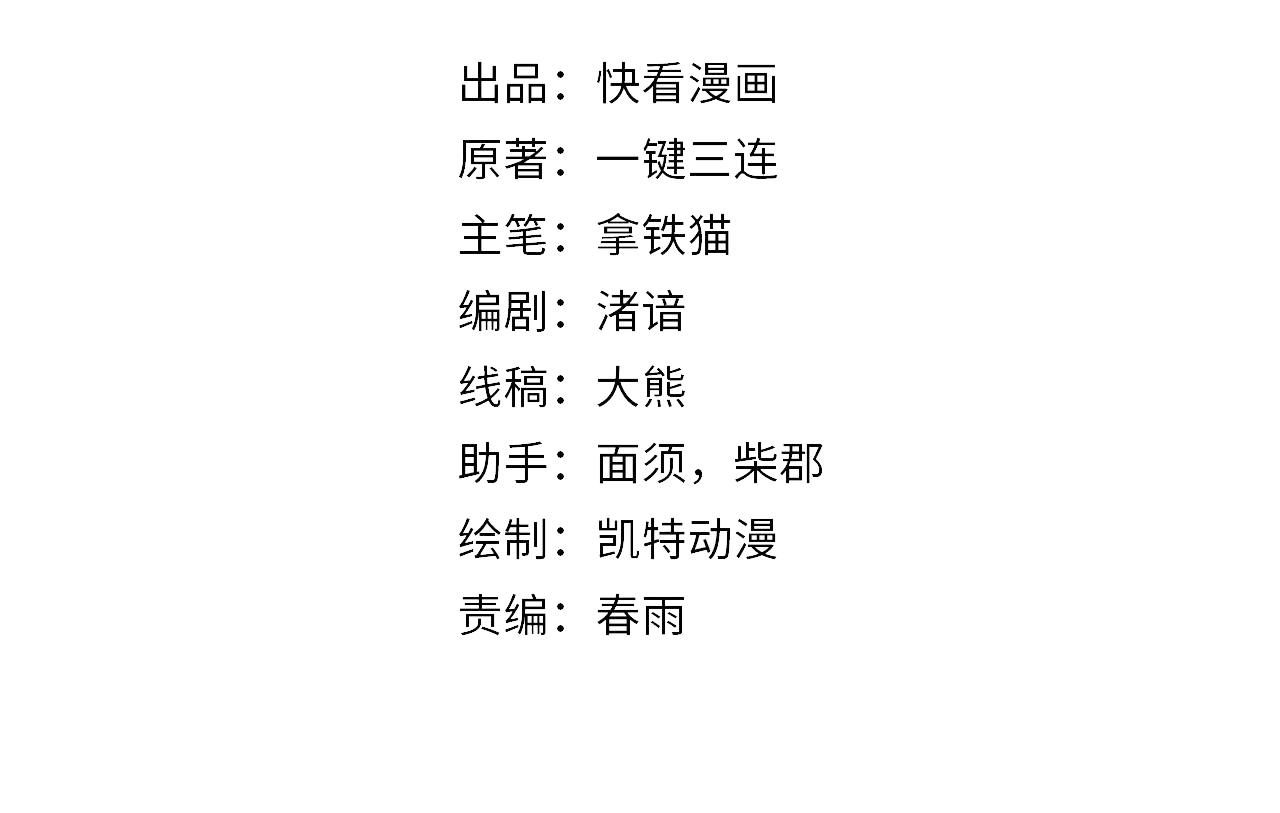 出品：快看漫画
原著：一键三连
主笔：拿铁猫
编剧：渚谙
线稿：大熊
助手：面须，柴郡
绘制：凯特动漫
责编：春雨